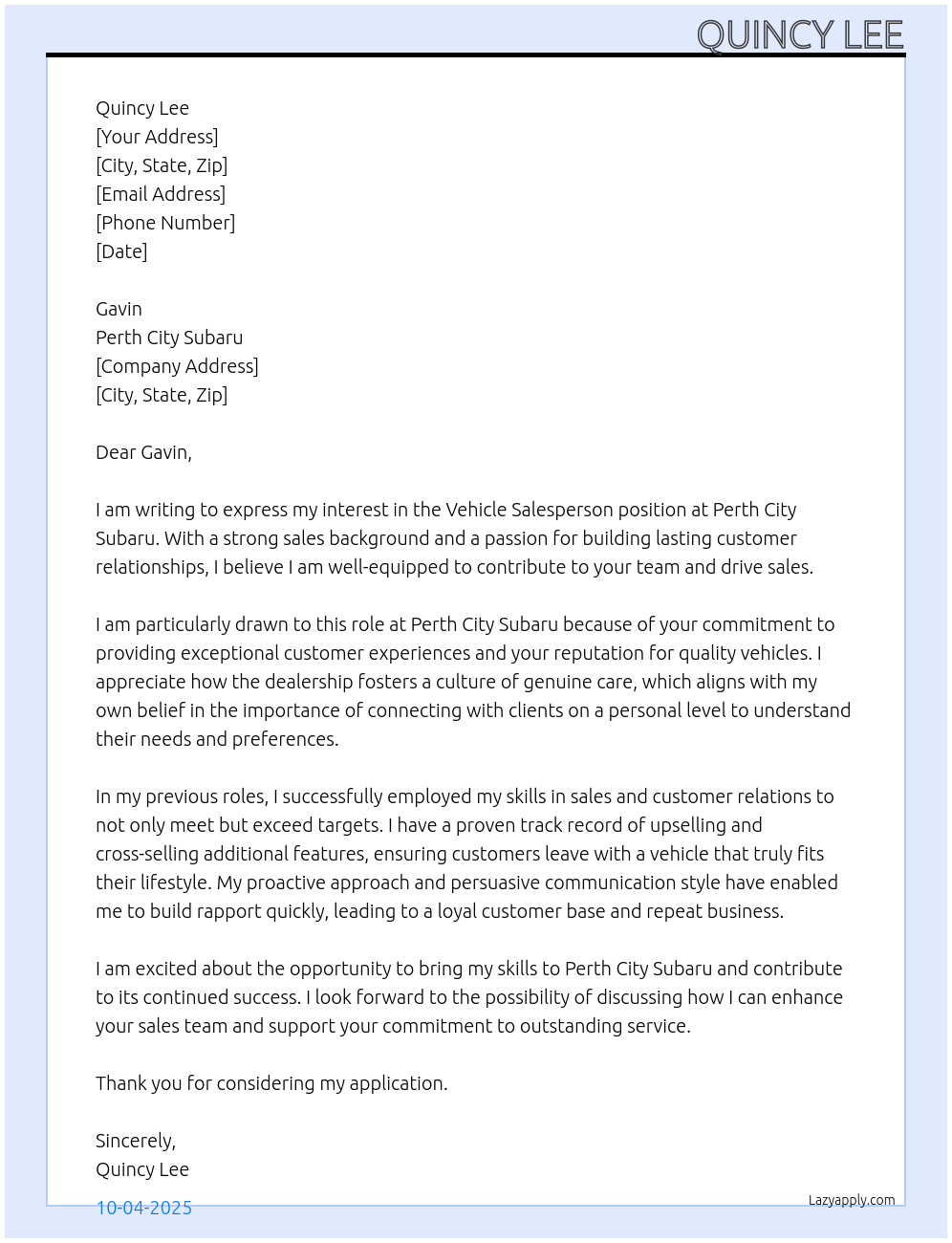 QUINCY LEE

Quincy Lee
[Your Address]
[City, State, Zip]
[Email Address]
[Phone Number]
[Date]

Gavin
Perth City Subaru
[Company Address]
[City, State, Zip]

Dear Gavin,

I am writing to express my interest in the Vehicle Salesperson position at Perth City Subaru. With a strong sales background and a passion for building lasting customer relationships, I believe I am well-equipped to contribute to your team and drive sales.

I am particularly drawn to this role at Perth City Subaru because of your commitment to providing exceptional customer experiences and your reputation for quality vehicles. I appreciate how the dealership fosters a culture of genuine care, which aligns with my own belief in the importance of connecting with clients on a personal level to understand their needs and preferences.

In my previous roles, I successfully employed my skills in sales and customer relations to not only meet but exceed targets. I have a proven track record of upselling and cross-selling additional features, ensuring customers leave with a vehicle that truly fits their lifestyle. My proactive approach and persuasive communication style have enabled me to build rapport quickly, leading to a loyal customer base and repeat business.

I am excited about the opportunity to bring my skills to Perth City Subaru and contribute to its continued success. I look forward to the possibility of discussing how I can enhance your sales team and support your commitment to outstanding service.

Thank you for considering my application.

Sincerely,
Quincy Lee

10-04-2025

Lazyapply.com